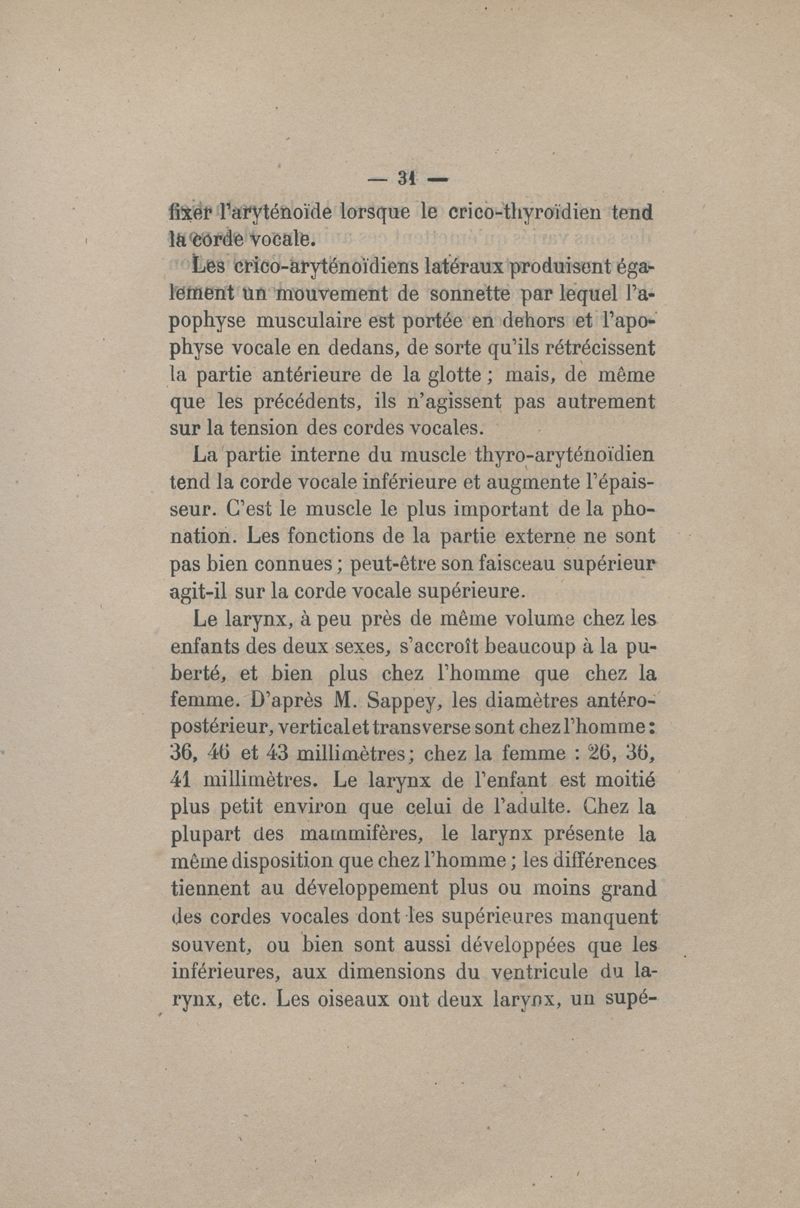 — 31 —

fixer l'aryténoïde lorsque le crico-thyroïdien tend la corde vocale.

Les crico-aryténoïdiens latéraux produisent également un mouvement de sonnette par lequel l'apophyse musculaire est portée en dehors et l'apophyse vocale en dedans, de sorte qu'ils rétrécissent la partie antérieure de la glotte ; mais, de même que les précédents, ils n'agissent pas autrement sur la tension des cordes vocales.

La partie interne du muscle thyro-aryténoïdien tend la corde vocale inférieure et augmente l'épaisseur. C'est le muscle le plus important de la phonation. Les fonctions de la partie externe ne sont pas bien connues ; peut-être son faisceau supérieur agit-il sur la corde vocale supérieure.

Le larynx, à peu près de même volume chez les enfants des deux sexes, s'accroît beaucoup à la puberté, et bien plus chez l'homme que chez la femme. D'après M. Sappey, les diamètres antéro-postérieur, vertical et transverse sont chez l'homme : 36, 46 et 43 millimètres ; chez la femme : 26, 36, 41 millimètres. Le larynx de l'enfant est moitié plus petit environ que celui de l'adulte. Chez la plupart des mammifères, le larynx présente la même disposition que chez l'homme ; les différences tiennent au développement plus ou moins grand des cordes vocales dont les supérieures manquent souvent, ou bien sont aussi développées que les inférieures, aux dimensions du ventricule du larynx, etc. Les oiseaux ont deux larynx, un supé-